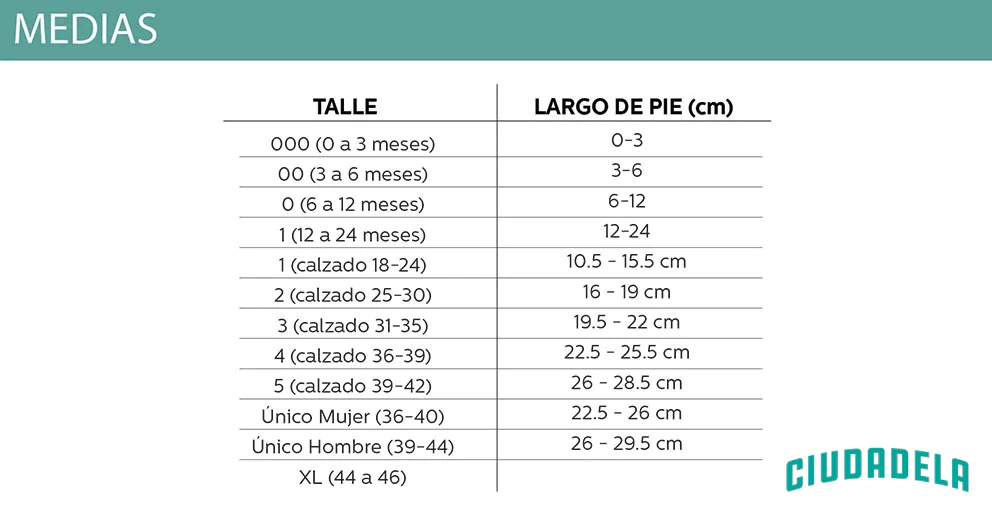 MEDIAS

| TALLE | LARGO DE PIE (cm) |
|---|---|
| 000 (0 a 3 meses) | 0-3 |
| 00 (3 a 6 meses) | 3-6 |
| 0 (6 a 12 meses) | 6-12 |
| 1 (12 a 24 meses) | 12-24 |
| 1 (calzado 18-24) | 10.5 - 15.5 cm |
| 2 (calzado 25-30) | 16 - 19 cm |
| 3 (calzado 31-35) | 19.5 - 22 cm |
| 4 (calzado 36-39) | 22.5 - 25.5 cm |
| 5 (calzado 39-42) | 26 - 28.5 cm |
| Único Mujer (36-40) | 22.5 - 26 cm |
| Único Hombre (39-44) | 26 - 29.5 cm |
| XL (44 a 46) | |

CIUDADELA